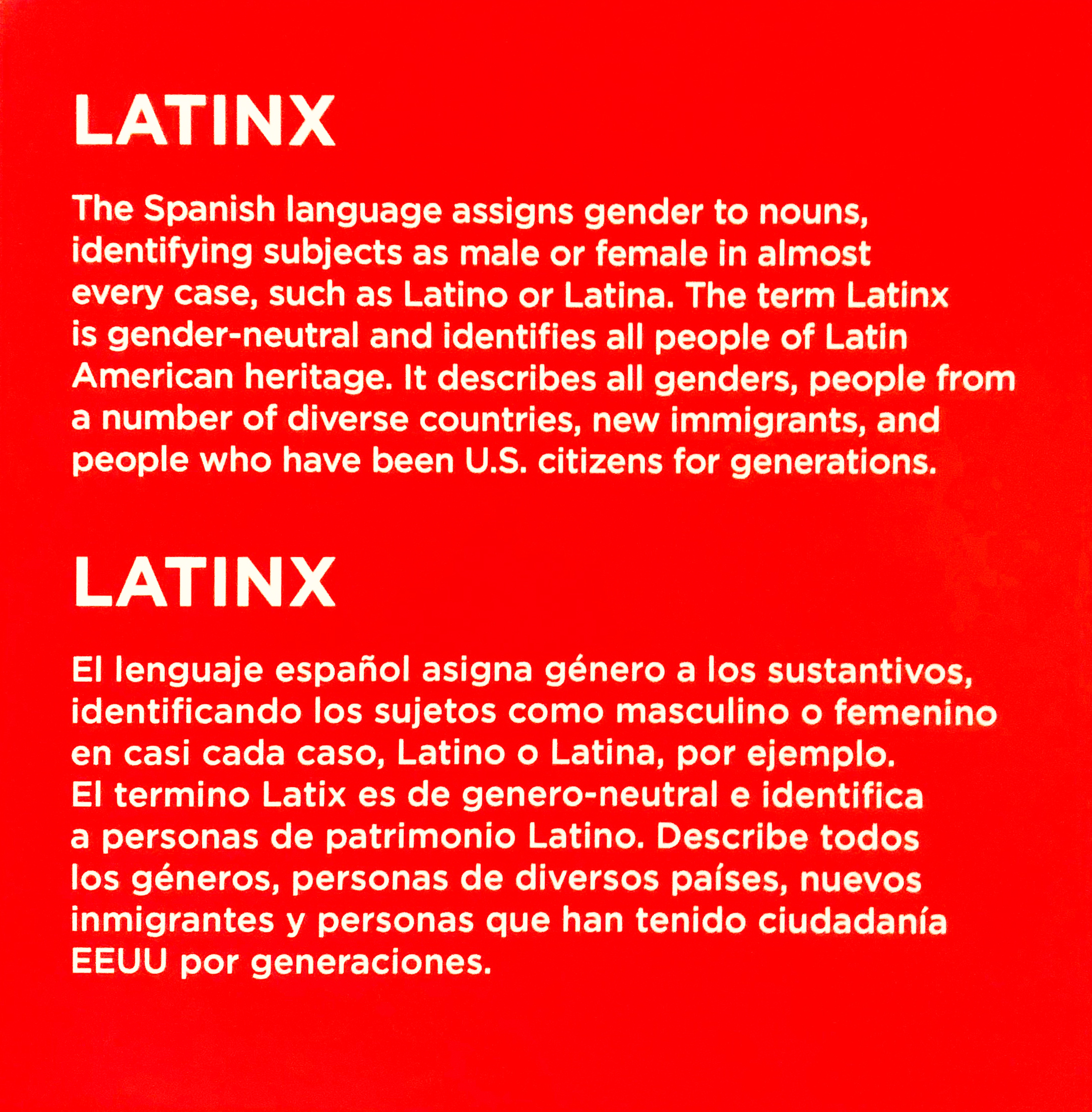 LATINX

The Spanish language assigns gender to nouns, identifying subjects as male or female in almost every case, such as Latino or Latina. The term Latinx is gender-neutral and identifies all people of Latin American heritage. It describes all genders, people from a number of diverse countries, new immigrants, and people who have been U.S. citizens for generations.

LATINX

El lenguaje español asigna género a los sustantivos, identificando los sujetos como masculino o femenino en casi cada caso, Latino o Latina, por ejemplo. El termino Latix es de genero-neutral e identifica a personas de patrimonio Latino. Describe todos los géneros, personas de diversos países, nuevos inmigrantes y personas que han tenido ciudadanía EEUU por generaciones.